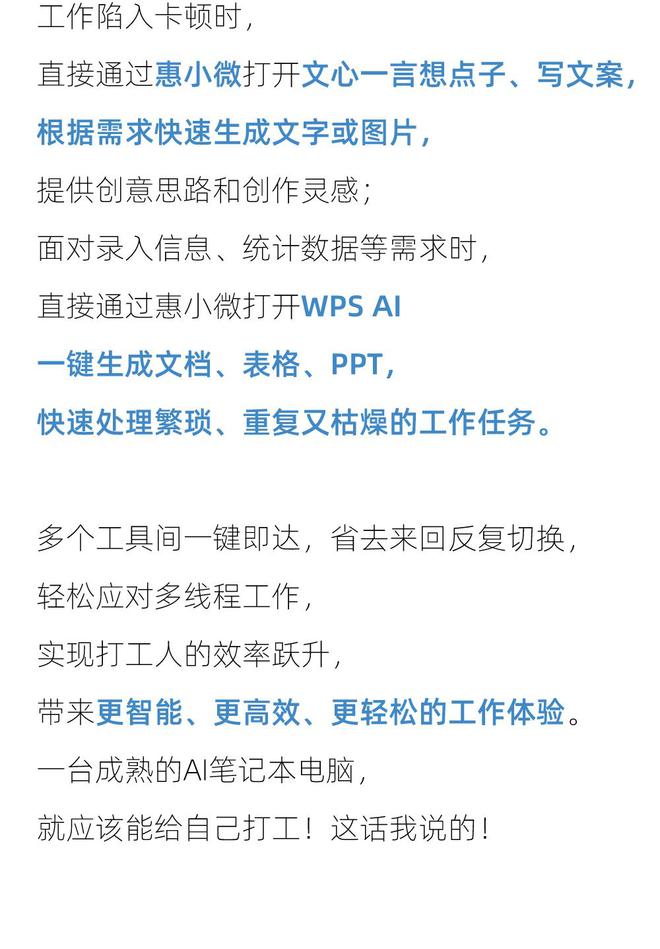 工作陷入卡顿时，
直接通过惠小微打开文心一言想点子、写文案，
根据需求快速生成文字或图片，
提供创意思路和创作灵感；
面对录入信息、统计数据等需求时，
直接通过惠小微打开WPS AI
一键生成文档、表格、PPT，
快速处理繁琐、重复又枯燥的工作任务。

多个工具间一键即达，省去来回反复切换，
轻松应对多线程工作，
实现打工人的效率跃升，
带来更智能、更高效、更轻松的工作体验。
一台成熟的AI笔记本电脑，
就应该能给自己打工！这话我说的！